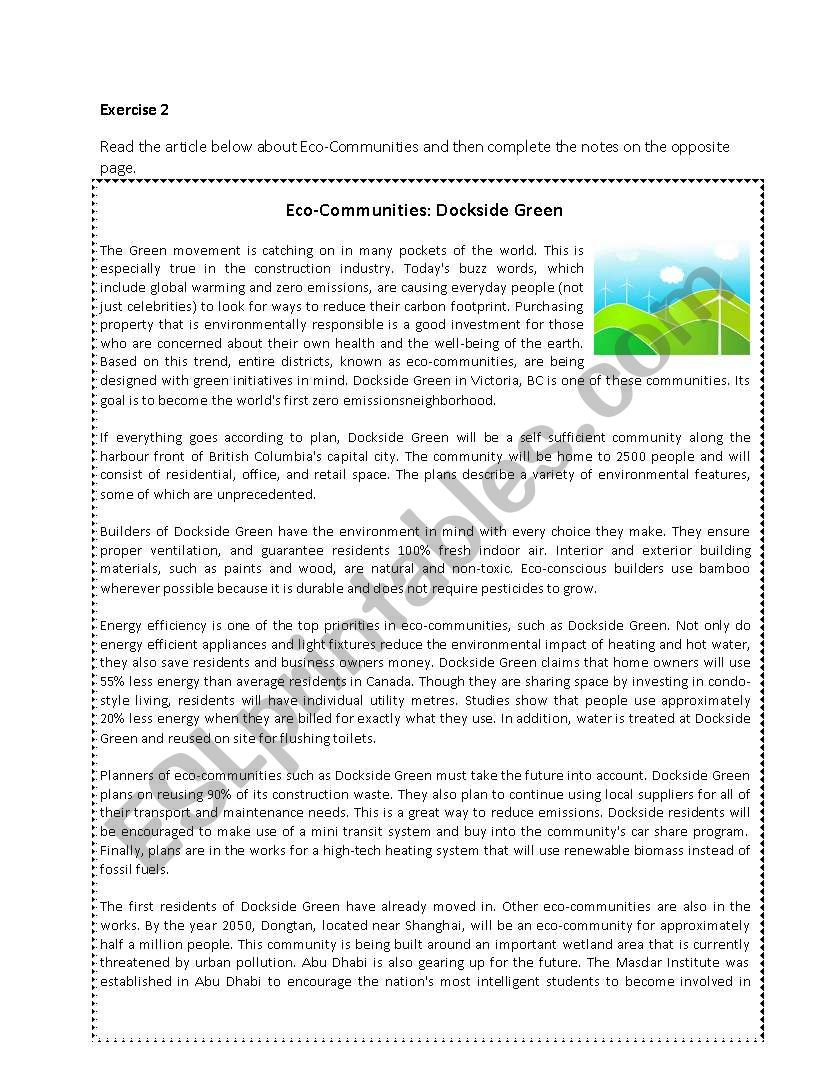 Exercise 2

Read the article below about Eco-Communities and then complete the notes on the opposite page.

Eco-Communities: Dockside Green

The Green movement is catching on in many pockets of the world. This is especially true in the construction industry. Today's buzz words, which include global warming and zero emissions, are causing everyday people (not just celebrities) to look for ways to reduce their carbon footprint. Purchasing property that is environmentally responsible is a good investment for those who are concerned about their own health and the well-being of the earth. Based on this trend, entire districts, known as eco-communities, are being designed with green initiatives in mind. Dockside Green in Victoria, BC is one of these communities. Its goal is to become the world's first zero emissionsneighborhood.

If everything goes according to plan, Dockside Green will be a self sufficient community along the harbour front of British Columbia's capital city. The community will be home to 2500 people and will consist of residential, office, and retail space. The plans describe a variety of environmental features, some of which are unprecedented.

Builders of Dockside Green have the environment in mind with every choice they make. They ensure proper ventilation, and guarantee residents 100% fresh indoor air. Interior and exterior building materials, such as paints and wood, are natural and non-toxic. Eco-conscious builders use bamboo wherever possible because it is durable and does not require pesticides to grow.

Energy efficiency is one of the top priorities in eco-communities, such as Dockside Green. Not only do energy efficient appliances and light fixtures reduce the environmental impact of heating and hot water, they also save residents and business owners money. Dockside Green claims that home owners will use 55% less energy than average residents in Canada. Though they are sharing space by investing in condo-style living, residents will have individual utility metres. Studies show that people use approximately 20% less energy when they are billed for exactly what they use. In addition, water is treated at Dockside Green and reused on site for flushing toilets.

Planners of eco-communities such as Dockside Green must take the future into account. Dockside Green plans on reusing 90% of its construction waste. They also plan to continue using local suppliers for all of their transport and maintenance needs. This is a great way to reduce emissions. Dockside residents will be encouraged to make use of a mini transit system and buy into the community's car share program. Finally, plans are in the works for a high-tech heating system that will use renewable biomass instead of fossil fuels.

The first residents of Dockside Green have already moved in. Other eco-communities are also in the works. By the year 2050, Dongtan, located near Shanghai, will be an eco-community for approximately half a million people. This community is being built around an important wetland area that is currently threatened by urban pollution. Abu Dhabi is also gearing up for the future. The Masdar Institute was established in Abu Dhabi to encourage the nation's most intelligent students to become involved in

ESLprintables.com